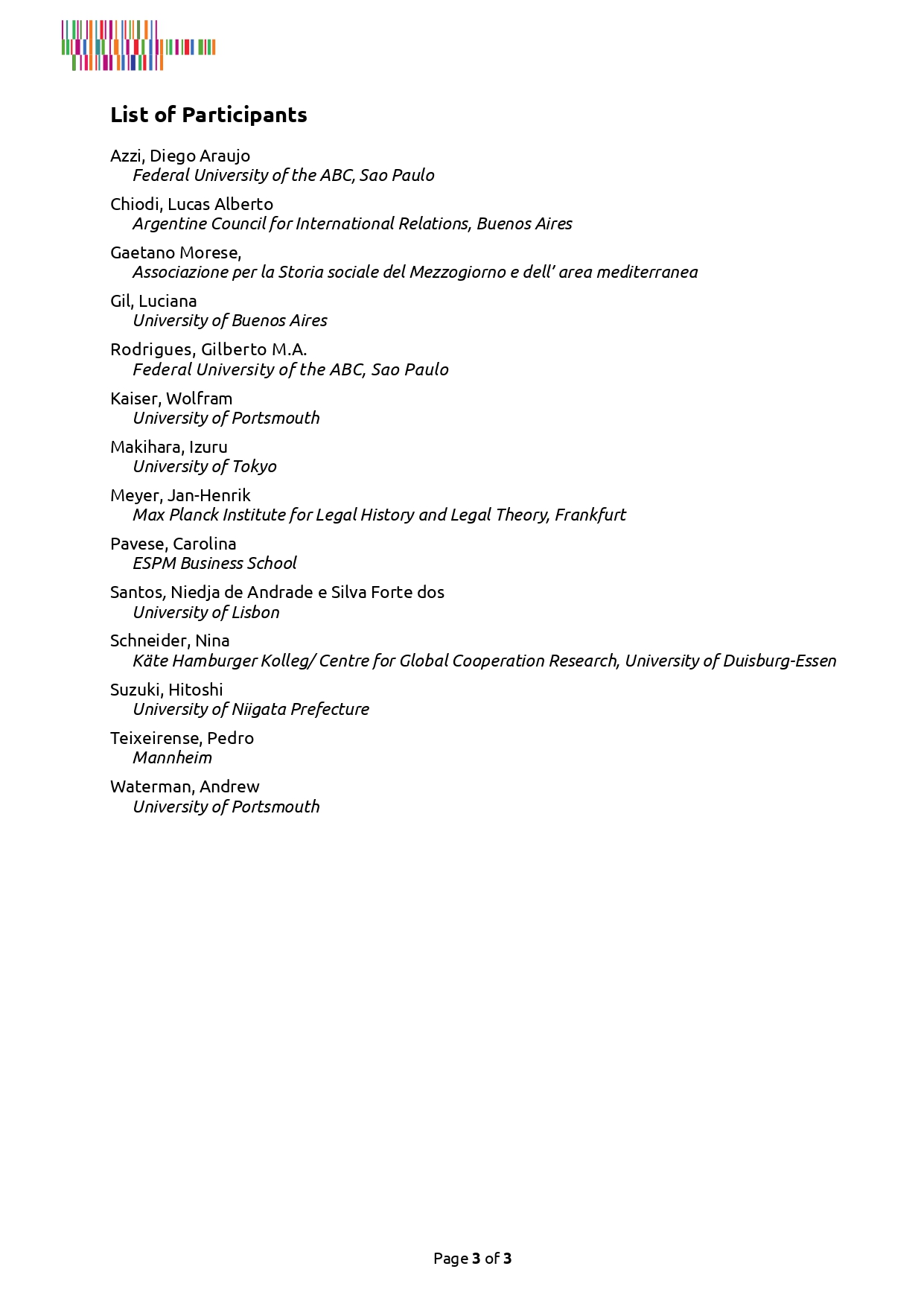 List of Participants

Azzi, Diego Araujo
Federal University of the ABC, Sao Paulo

Chiodi, Lucas Alberto
Argentine Council for International Relations, Buenos Aires

Gaetano Morese,
Associazione per la Storia sociale del Mezzogiorno e dell' area mediterranea

Gil, Luciana
University of Buenos Aires

Rodrigues, Gilberto M.A.
Federal University of the ABC, Sao Paulo

Kaiser, Wolfram
University of Portsmouth

Makihara, Izuru
University of Tokyo

Meyer, Jan-Henrik
Max Planck Institute for Legal History and Legal Theory, Frankfurt

Pavese, Carolina
ESPM Business School

Santos, Niedja de Andrade e Silva Forte dos
University of Lisbon

Schneider, Nina
Käte Hamburger Kolleg/ Centre for Global Cooperation Research, University of Duisburg-Essen

Suzuki, Hitoshi
University of Niigata Prefecture

Teixeirense, Pedro
Mannheim

Waterman, Andrew
University of Portsmouth

Page 3 of 3